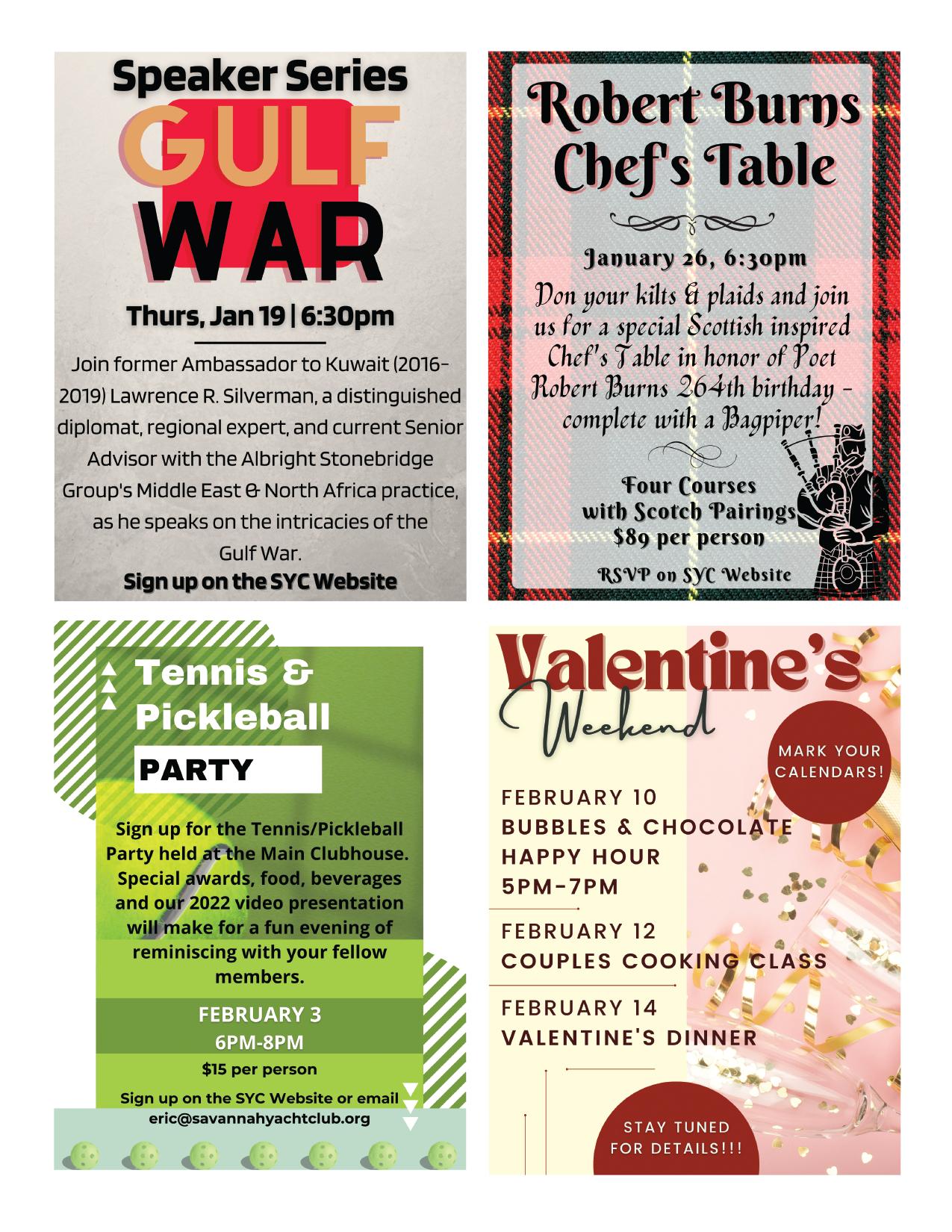 Speaker Series

GULF WAR

Thurs, Jan 19 | 6:30pm

Join former Ambassador to Kuwait (2016-2019) Lawrence R. Silverman, a distinguished diplomat, regional expert, and current Senior Advisor with the Albright Stonebridge Group's Middle East & North Africa practice, as he speaks on the intricacies of the Gulf War.

Sign up on the SYC Website

Robert Burns Chef's Table

January 26, 6:30pm

Don your kilts & plaids and join us for a special Scottish inspired Chef's Table in honor of Poet Robert Burns 264th birthday - complete with a Bagpiper!

Four Courses with Scotch Pairings $89 per person

RSVP on SYC Website

Tennis & Pickleball

PARTY

Sign up for the Tennis/Pickleball Party held at the Main Clubhouse. Special awards, food, beverages and our 2022 video presentation will make for a fun evening of reminiscing with your fellow members.

FEBRUARY 3
6PM-8PM

$15 per person

Sign up on the SYC Website or email
eric@savannahyachtclub.org

Valentine's Weekend

MARK YOUR CALENDARS!

FEBRUARY 10
BUBBLES & CHOCOLATE HAPPY HOUR
5PM-7PM

FEBRUARY 12
COUPLES COOKING CLASS

FEBRUARY 14
VALENTINE'S DINNER

STAY TUNED FOR DETAILS!!!